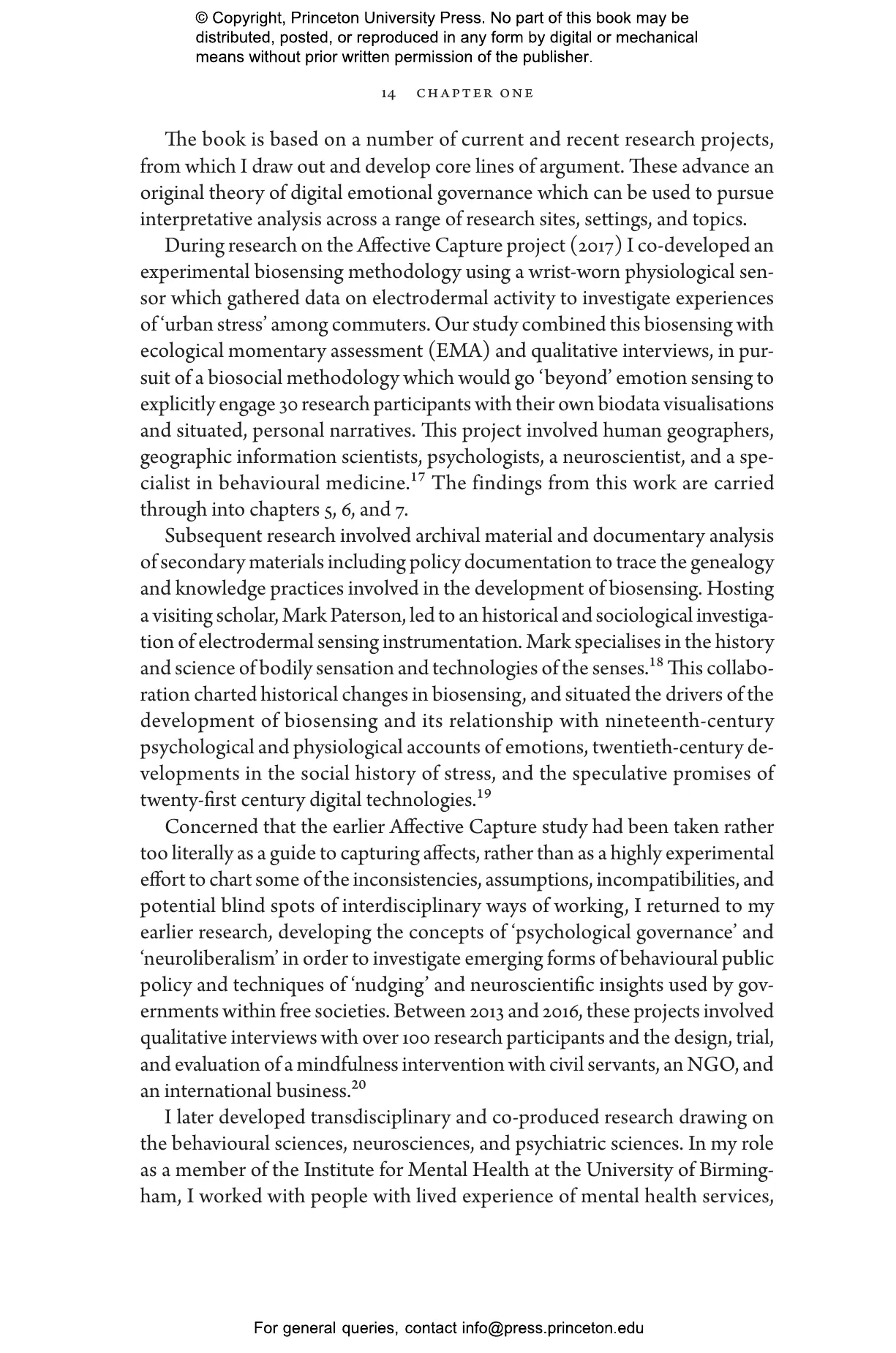 © Copyright, Princeton University Press. No part of this book may be distributed, posted, or reproduced in any form by digital or mechanical means without prior written permission of the publisher.

14 CHAPTER ONE

The book is based on a number of current and recent research projects, from which I draw out and develop core lines of argument. These advance an original theory of digital emotional governance which can be used to pursue interpretative analysis across a range of research sites, settings, and topics.

During research on the Affective Capture project (2017) I co-developed an experimental biosensing methodology using a wrist-worn physiological sensor which gathered data on electrodermal activity to investigate experiences of 'urban stress' among commuters. Our study combined this biosensing with ecological momentary assessment (EMA) and qualitative interviews, in pursuit of a biosocial methodology which would go 'beyond' emotion sensing to explicitly engage 30 research participants with their own biodata visualisations and situated, personal narratives. This project involved human geographers, geographic information scientists, psychologists, a neuroscientist, and a specialist in behavioural medicine.$^{17}$ The findings from this work are carried through into chapters 5, 6, and 7.

Subsequent research involved archival material and documentary analysis of secondary materials including policy documentation to trace the genealogy and knowledge practices involved in the development of biosensing. Hosting a visiting scholar, Mark Paterson, led to an historical and sociological investigation of electrodermal sensing instrumentation. Mark specialises in the history and science of bodily sensation and technologies of the senses.$^{18}$ This collaboration charted historical changes in biosensing, and situated the drivers of the development of biosensing and its relationship with nineteenth-century psychological and physiological accounts of emotions, twentieth-century developments in the social history of stress, and the speculative promises of twenty-first century digital technologies.$^{19}$

Concerned that the earlier Affective Capture study had been taken rather too literally as a guide to capturing affects, rather than as a highly experimental effort to chart some of the inconsistencies, assumptions, incompatibilities, and potential blind spots of interdisciplinary ways of working, I returned to my earlier research, developing the concepts of 'psychological governance' and 'neuroliberalism' in order to investigate emerging forms of behavioural public policy and techniques of 'nudging' and neuroscientific insights used by governments within free societies. Between 2013 and 2016, these projects involved qualitative interviews with over 100 research participants and the design, trial, and evaluation of a mindfulness intervention with civil servants, an NGO, and an international business.$^{20}$

I later developed transdisciplinary and co-produced research drawing on the behavioural sciences, neurosciences, and psychiatric sciences. In my role as a member of the Institute for Mental Health at the University of Birmingham, I worked with people with lived experience of mental health services,

For general queries, contact info@press.princeton.edu